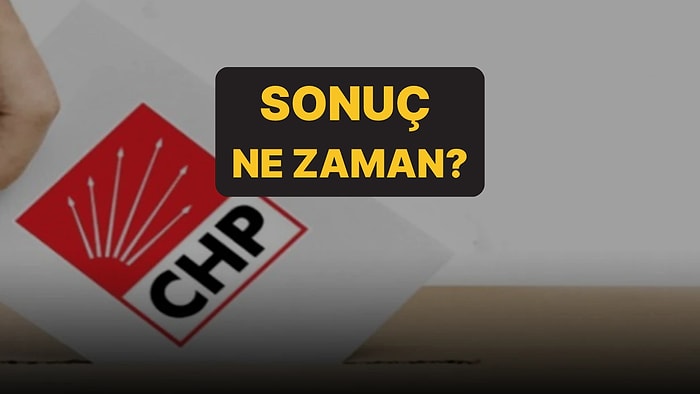 SONUÇ NE ZAMAN?

CHP